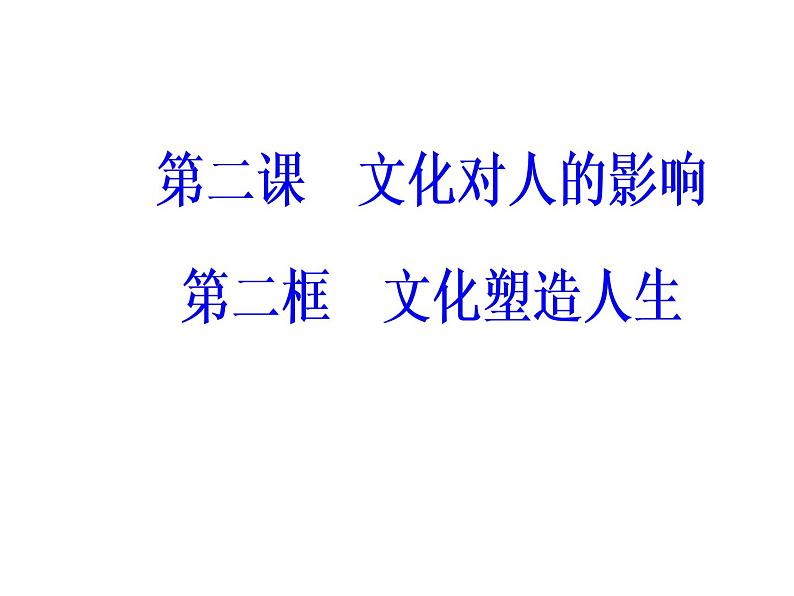 第二课　文化对人的影响

第二框　文化塑造人生